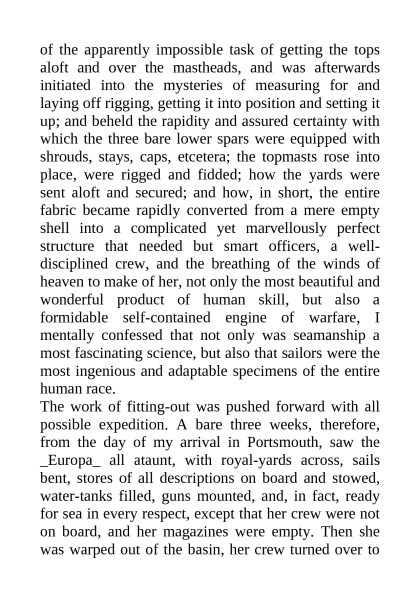 of the apparently impossible task of getting the tops aloft and over the mastheads, and was afterwards initiated into the mysteries of measuring for and laying off rigging, getting it into position and setting it up; and beheld the rapidity and assured certainty with which the three bare lower spars were equipped with shrouds, stays, caps, etcetera; the topmasts rose into place, were rigged and fidded; how the yards were sent aloft and secured; and how, in short, the entire fabric became rapidly converted from a mere empty shell into a complicated yet marvellously perfect structure that needed but smart officers, a well-disciplined crew, and the breathing of the winds of heaven to make of her, not only the most beautiful and wonderful product of human skill, but also a formidable self-contained engine of warfare, I mentally confessed that not only was seamanship a most fascinating science, but also that sailors were the most ingenious and adaptable specimens of the entire human race.
The work of fitting-out was pushed forward with all possible expedition. A bare three weeks, therefore, from the day of my arrival in Portsmouth, saw the _Europa_ all ataunt, with royal-yards across, sails bent, stores of all descriptions on board and stowed, water-tanks filled, guns mounted, and, in fact, ready for sea in every respect, except that her crew were not on board, and her magazines were empty. Then she was warped out of the basin, her crew turned over to